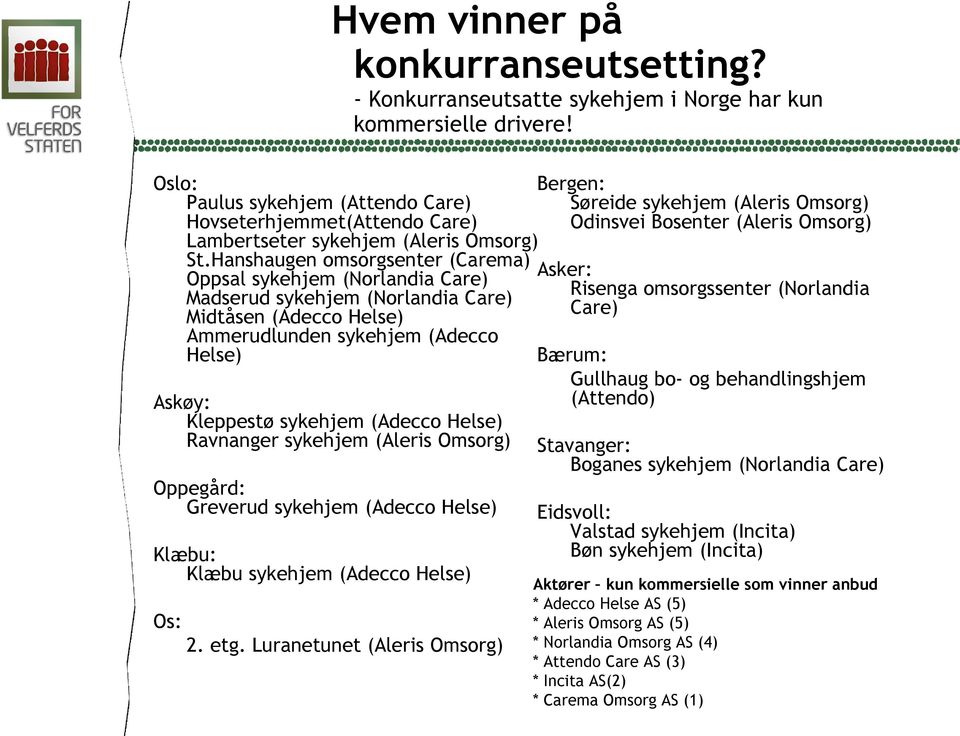 FOR VELFERDS STATEN

Hvem vinner på konkurranseutsetting?
- Konkurranseutsatte sykehjem i Norge har kun kommersielle drivere!

Oslo:
Paulus sykehjem (Attendo Care)
Hovseterhjemmet(Attendo Care)
Lambertseter sykehjem (Aleris Omsorg)
St.Hanshaugen omsorgsenter (Carema)
Oppsal sykehjem (Norlandia Care)
Madserud sykehjem (Norlandia Care)
Midtåsen (Adecco Helse)
Ammerudlunden sykehjem (Adecco Helse)

Askøy:
Kleppestø sykehjem (Adecco Helse)
Ravnanger sykehjem (Aleris Omsorg)

Oppegård:
Greverud sykehjem (Adecco Helse)

Klæbu:
Klæbu sykehjem (Adecco Helse)

Os:
2. etg. Luranetunet (Aleris Omsorg)

Bergen:
Søreide sykehjem (Aleris Omsorg)
Odinsvei Bosenter (Aleris Omsorg)

Asker:
Risenga omsorgssenter (Norlandia Care)

Bærum:
Gullhaug bo- og behandlingshjem (Attendo)

Stavanger:
Boganes sykehjem (Norlandia Care)

Eidsvoll:
Valstad sykehjem (Incita)
Bøn sykehjem (Incita)

Aktører – kun kommersielle som vinner anbud
* Adecco Helse AS (5)
* Aleris Omsorg AS (5)
* Norlandia Omsorg AS (4)
* Attendo Care AS (3)
* Incita AS(2)
* Carema Omsorg AS (1)